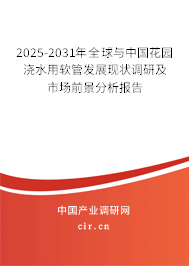 2025-2031年全球与中国花园浇水用软管发展现状调研及市场前景分析报告

中国产业调研网

cir.cn